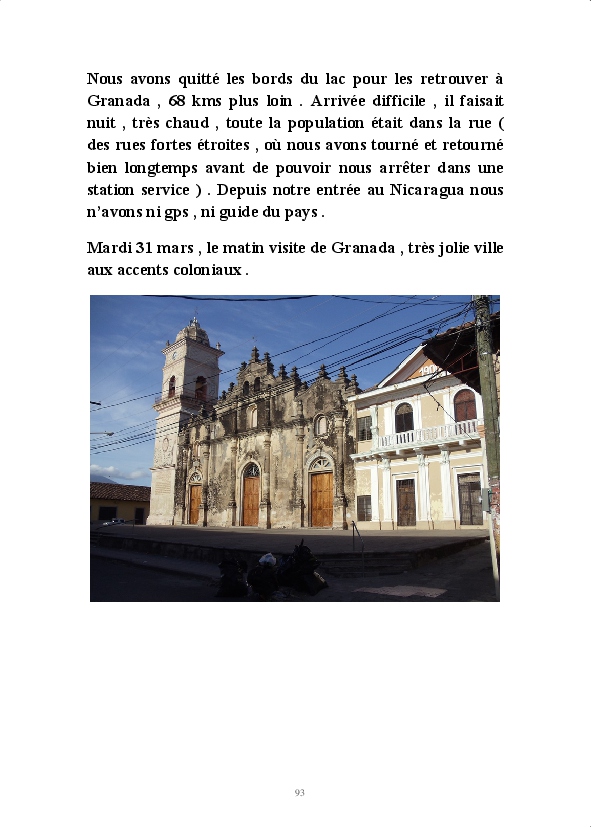 Nous avons quitté les bords du lac pour les retrouver à Granada , 68 kms plus loin . Arrivée difficile , il faisait nuit , très chaud , toute la population était dans la rue ( des rues fortes étroites , où nous avons tourné et retourné bien longtemps avant de pouvoir nous arrêter dans une station service ) . Depuis notre entrée au Nicaragua nous n'avons ni gps , ni guide du pays .

Mardi 31 mars , le matin visite de Granada , très jolie ville aux accents coloniaux .

93